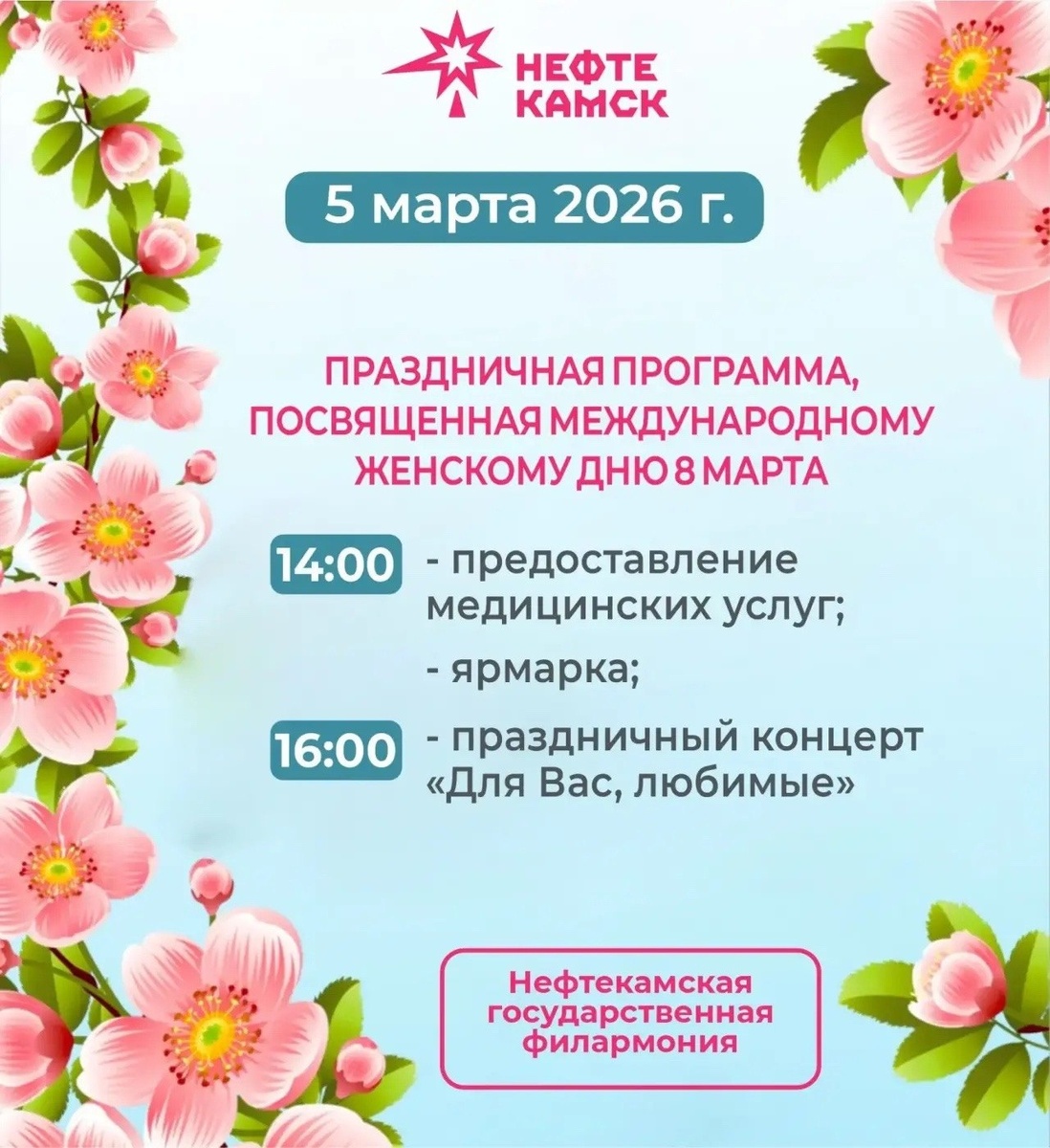 НЕФТЕ
КАМСК

5 марта 2026 г.

ПРАЗДНИЧНАЯ ПРОГРАММА, ПОСВЯЩЕННАЯ МЕЖДУНАРОДНОМУ ЖЕНСКОМУ ДНЮ 8 МАРТА

14:00 - предоставление медицинских услуг;

- ярмарка;

16:00 - праздничный концерт «Для Вас, любимые»

Нефтекамская
государственная
филармония